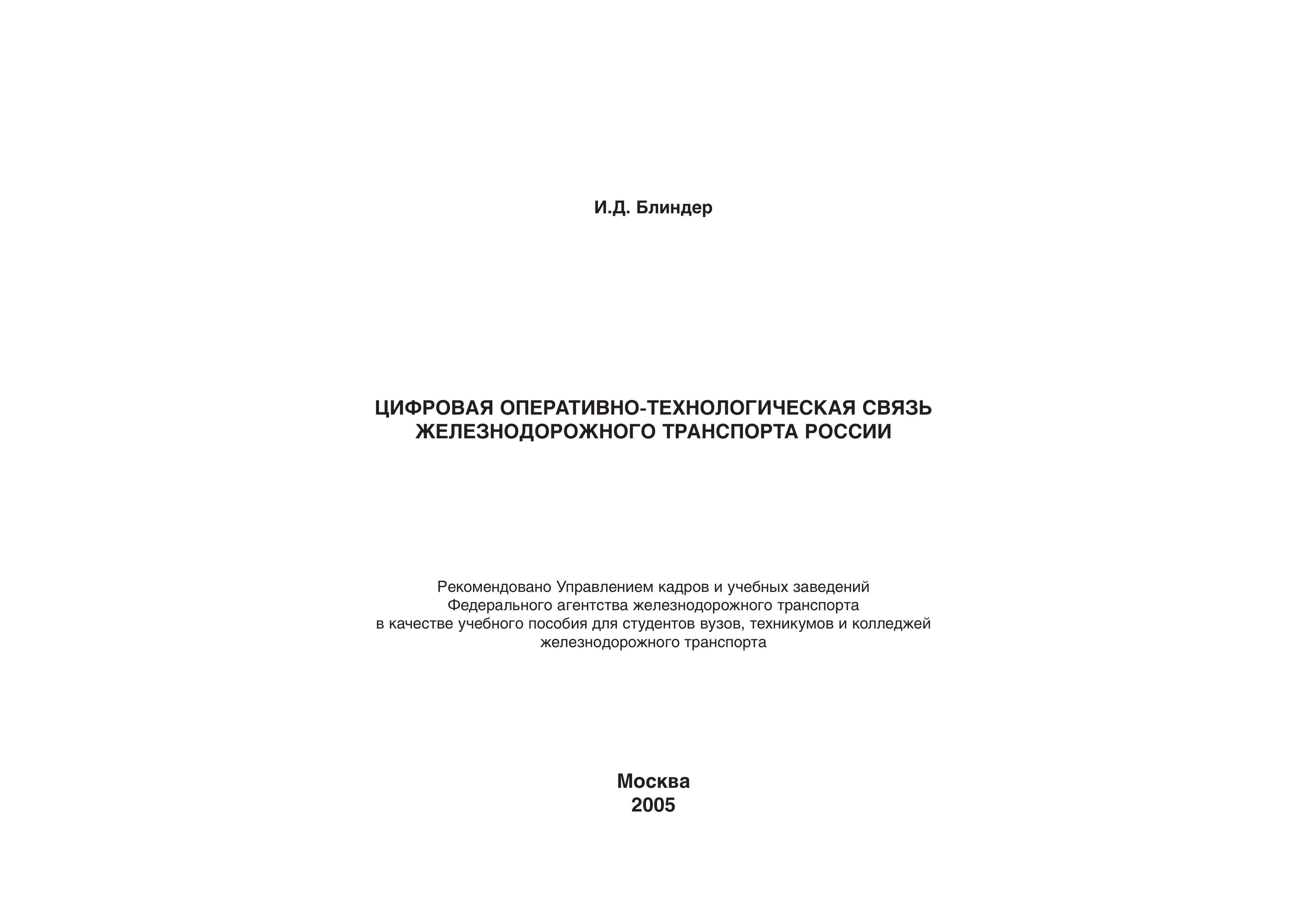 И.Д. Блиндер

ЦИФРОВАЯ ОПЕРАТИВНО-ТЕХНОЛОГИЧЕСКАЯ СВЯЗЬ
ЖЕЛЕЗНОДОРОЖНОГО ТРАНСПОРТА РОССИИ

Рекомендовано Управлением кадров и учебных заведений
Федерального агентства железнодорожного транспорта
в качестве учебного пособия для студентов вузов, техникумов и колледжей
железнодорожного транспорта

Москва
2005